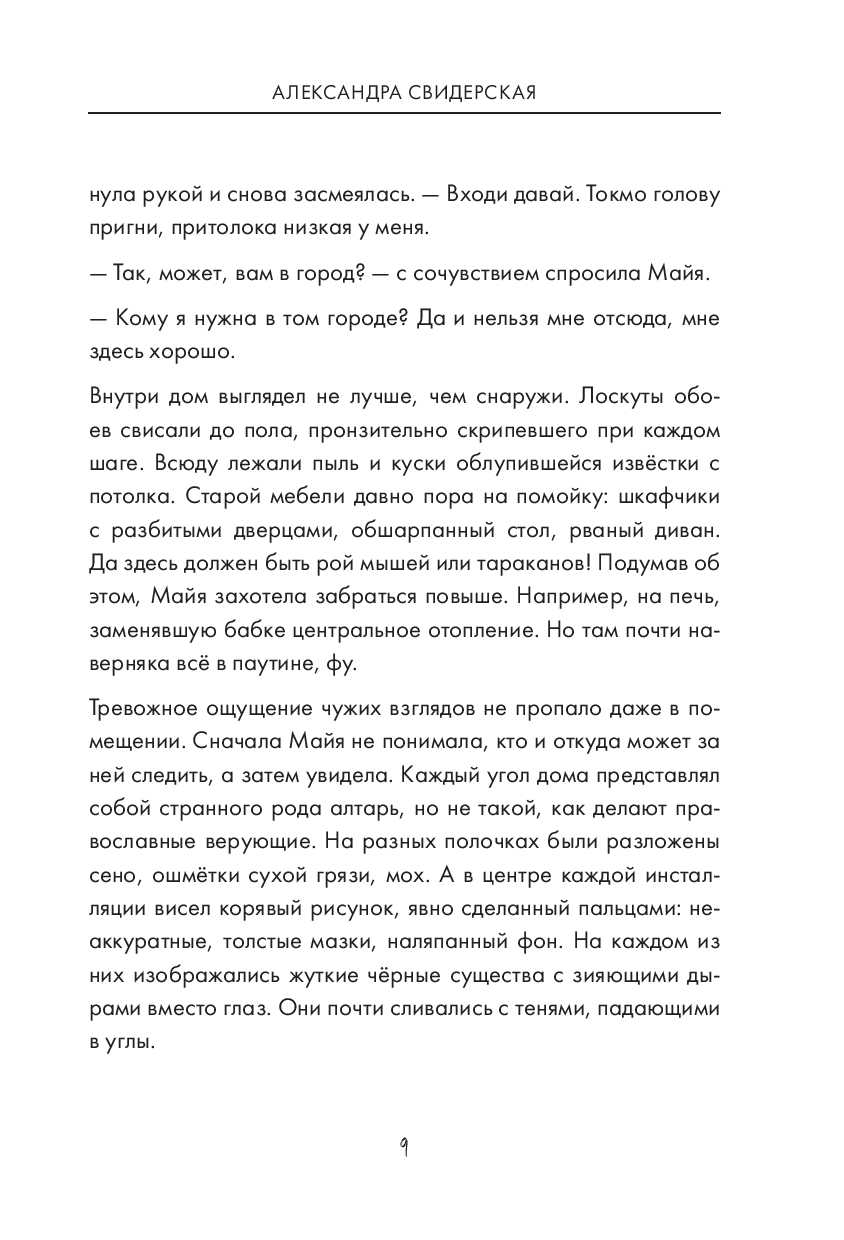 АЛЕКСАНДРА СВИДЕРСКАЯ

нула рукой и снова засмеялась. — Входи давай. Токмо голову пригни, притолока низкая у меня.

— Так, может, вам в город? — с сочувствием спросила Майя.

— Кому я нужна в том городе? Да и нельзя мне отсюда, мне здесь хорошо.

Внутри дом выглядел не лучше, чем снаружи. Лоскуты обоев свисали до пола, пронзительно скрипевшего при каждом шаге. Всюду лежали пыль и куски облупившейся извёстки с потолка. Старой мебели давно пора на помойку: шкафчики с разбитыми дверцами, обшарпанный стол, рваный диван. Да здесь должен быть рой мышей или тараканов! Подумав об этом, Майя захотела забраться повыше. Например, на печь, заменявшую бабке центральное отопление. Но там почти наверняка всё в паутине, фу.

Тревожное ощущение чужих взглядов не пропало даже в помещении. Сначала Майя не понимала, кто и откуда может за ней следить, а затем увидела. Каждый угол дома представлял собой странного рода алтарь, но не такой, как делают православные верующие. На разных полочках были разложены сено, ошмётки сухой грязи, мох. А в центре каждой инсталляции висел корявый рисунок, явно сделанный пальцами: неаккуратные, толстые мазки, наляпанный фон. На каждом из них изображались жуткие чёрные существа с зияющими дырами вместо глаз. Они почти сливались с тенями, падающими в углы.

9